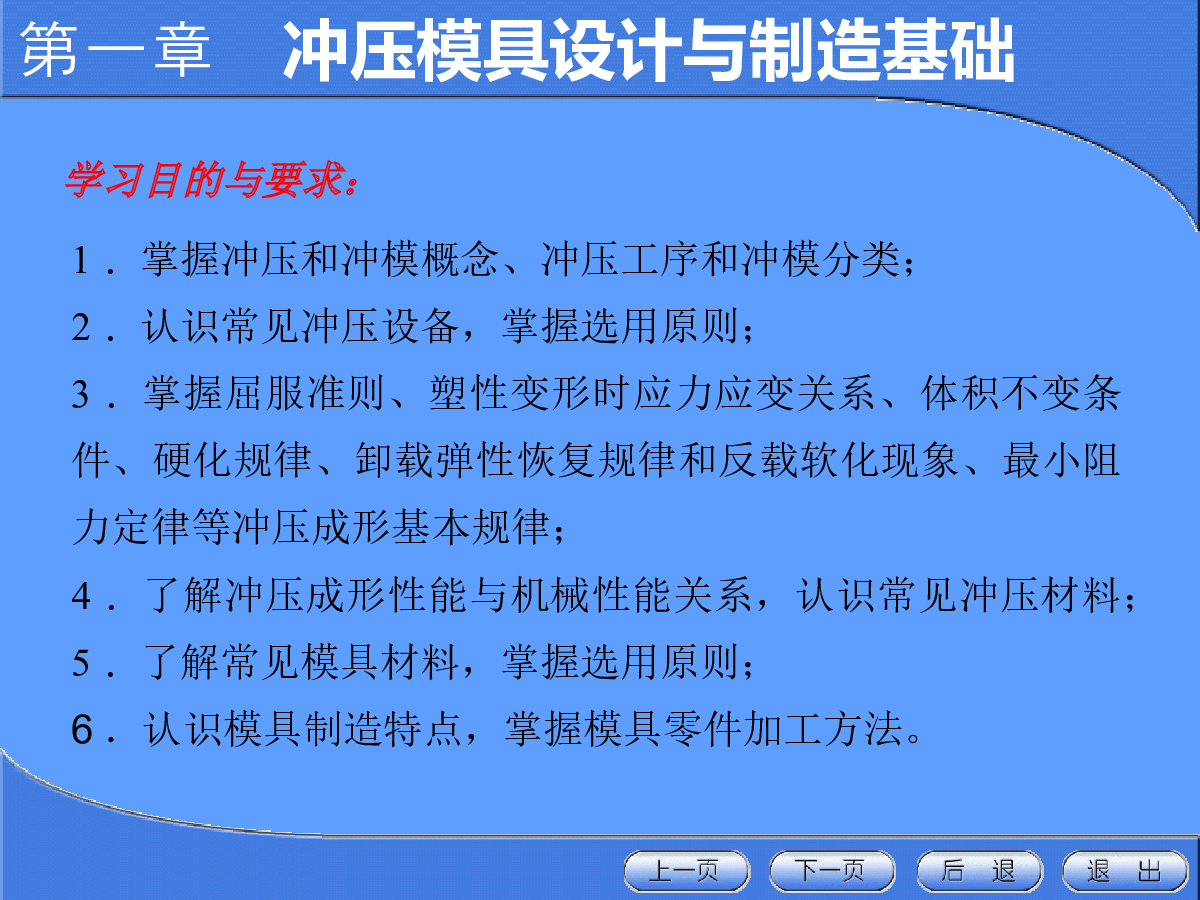 第一章　冲压模具设计与制造基础

学习目的与要求：

1．掌握冲压和冲模概念、冲压工序和冲模分类；

2．认识常见冲压设备，掌握选用原则；

3．掌握屈服准则、塑性变形时应力应变关系、体积不变条件、硬化规律、卸载弹性恢复规律和反载软化现象、最小阻力定律等冲压成形基本规律；

4．了解冲压成形性能与机械性能关系，认识常见冲压材料；

5．了解常见模具材料，掌握选用原则；

6．认识模具制造特点，掌握模具零件加工方法。

上一页　下一页　后　退　退　出